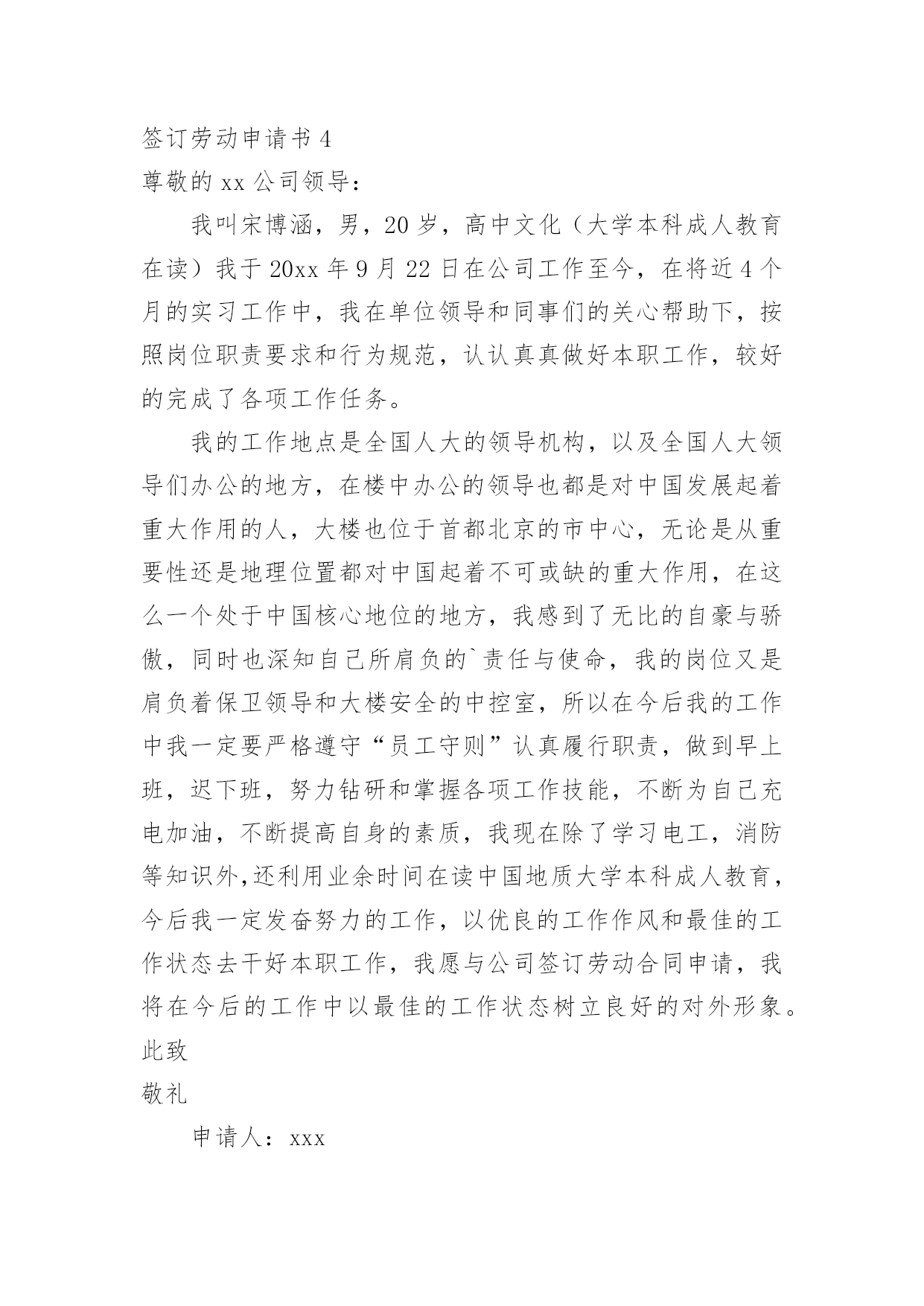 签订劳动申请书 4

尊敬的 xx 公司领导：

我叫宋博涵，男，20 岁，高中文化（大学本科成人教育在读）我于 20xx 年 9 月 22 日在公司工作至今，在将近 4 个月的实习工作中，我在单位领导和同事们的关心帮助下，按照岗位职责要求和行为规范，认认真真做好本职工作，较好的完成了各项工作任务。

我的工作地点是全国人大的领导机构，以及全国人大领导们办公的地方，在楼中办公的领导也都是对中国发展起着重大作用的人，大楼也位于首都北京的市中心，无论是从重要性还是地理位置都对中国起着不可或缺的重大作用，在这么一个处于中国核心地位的地方，我感到了无比的自豪与骄傲，同时也深知自己所肩负的`责任与使命，我的岗位又是肩负着保卫领导和大楼安全的中控室，所以在今后我的工作中我一定要严格遵守“员工守则”认真履行职责，做到早上班，迟下班，努力钻研和掌握各项工作技能，不断为自己充电加油，不断提高自身的素质，我现在除了学习电工，消防等知识外,还利用业余时间在读中国地质大学本科成人教育，今后我一定发奋努力的工作，以优良的工作作风和最佳的工作状态去干好本职工作，我愿与公司签订劳动合同申请，我将在今后的工作中以最佳的工作状态树立良好的对外形象。

此致

敬礼

申请人：xxx